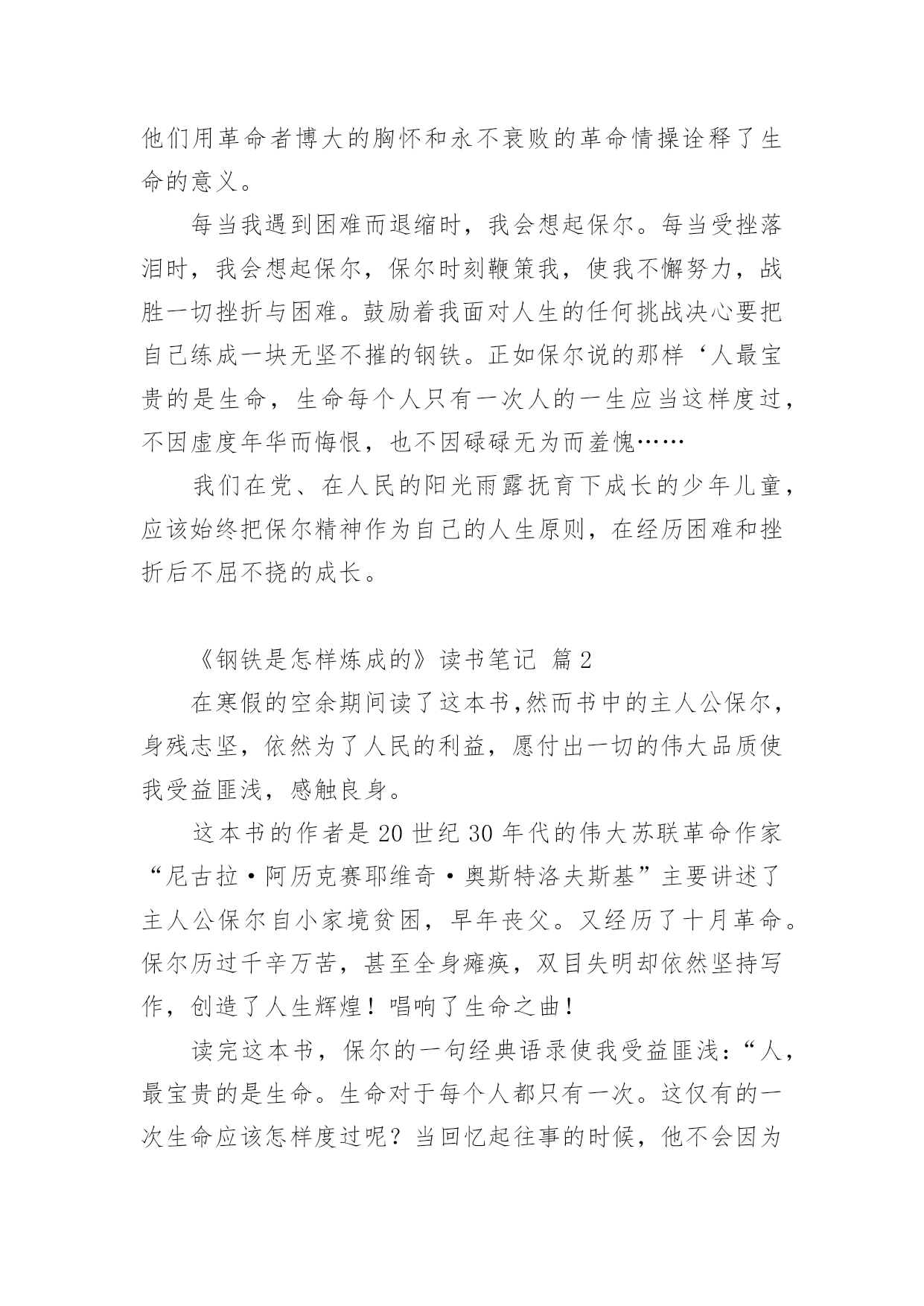 他们用革命者博大的胸怀和永不衰败的革命情操诠释了生命的意义。

每当我遇到困难而退缩时，我会想起保尔。每当受挫落泪时，我会想起保尔，保尔时刻鞭策我，使我不懈努力，战胜一切挫折与困难。鼓励着我面对人生的任何挑战决心要把自己练成一块无坚不摧的钢铁。正如保尔说的那样‘人最宝贵的是生命，生命每个人只有一次人的一生应当这样度过，不因虚度年华而悔恨，也不因碌碌无为而羞愧……

我们在党、在人民的阳光雨露抚育下成长的少年儿童，应该始终把保尔精神作为自己的人生原则，在经历困难和挫折后不屈不挠的成长。

《钢铁是怎样炼成的》读书笔记 篇2

在寒假的空余期间读了这本书,然而书中的主人公保尔，身残志坚，依然为了人民的利益，愿付出一切的伟大品质使我受益匪浅，感触良身。

这本书的作者是20世纪30年代的伟大苏联革命作家“尼古拉·阿历克赛耶维奇·奥斯特洛夫斯基”主要讲述了主人公保尔自小家境贫困，早年丧父。又经历了十月革命。保尔历过千辛万苦，甚至全身瘫痪，双目失明却依然坚持写作，创造了人生辉煌！唱响了生命之曲！

读完这本书，保尔的一句经典语录使我受益匪浅：“人，最宝贵的是生命。生命对于每个人都只有一次。这仅有的一次生命应该怎样度过呢？当回忆起往事的时候，他不会因为